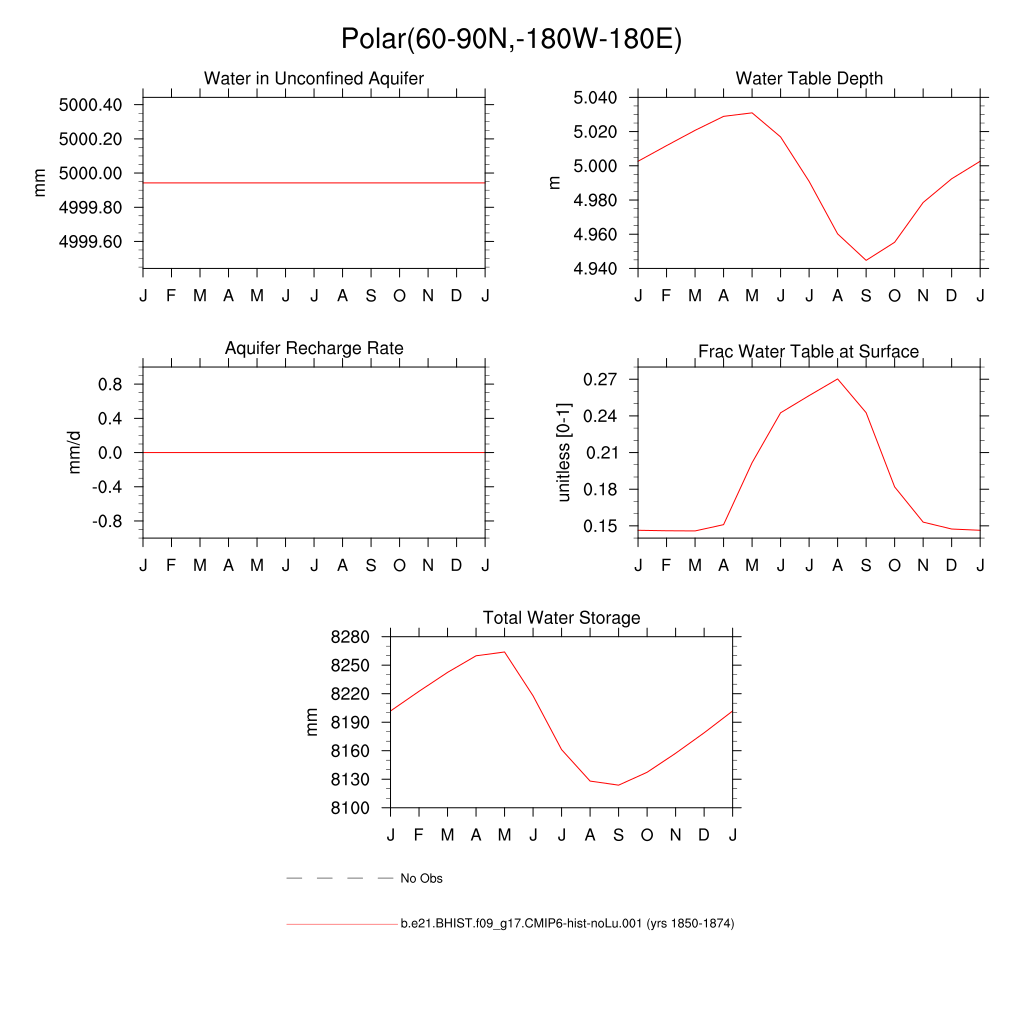 Polar(60-90N,-180W-180E)

Water in Unconfined Aquifer

mm

5000.40
5000.20
5000.00
4999.80
4999.60

J F M A M J J A S O N D J

Water Table Depth

m

5.040
5.020
5.000
4.980
4.960
4.940

J F M A M J J A S O N D J

Aquifer Recharge Rate

mm/d

0.8
0.4
0.0
-0.4
-0.8

J F M A M J J A S O N D J

Frac Water Table at Surface

unitless [0-1]

0.27
0.24
0.21
0.18
0.15

J F M A M J J A S O N D J

Total Water Storage

mm

8280
8250
8220
8190
8160
8130
8100

J F M A M J J A S O N D J

No Obs

b.e21.BHIST.f09_g17.CMIP6-hist-noLu.001 (yrs 1850-1874)